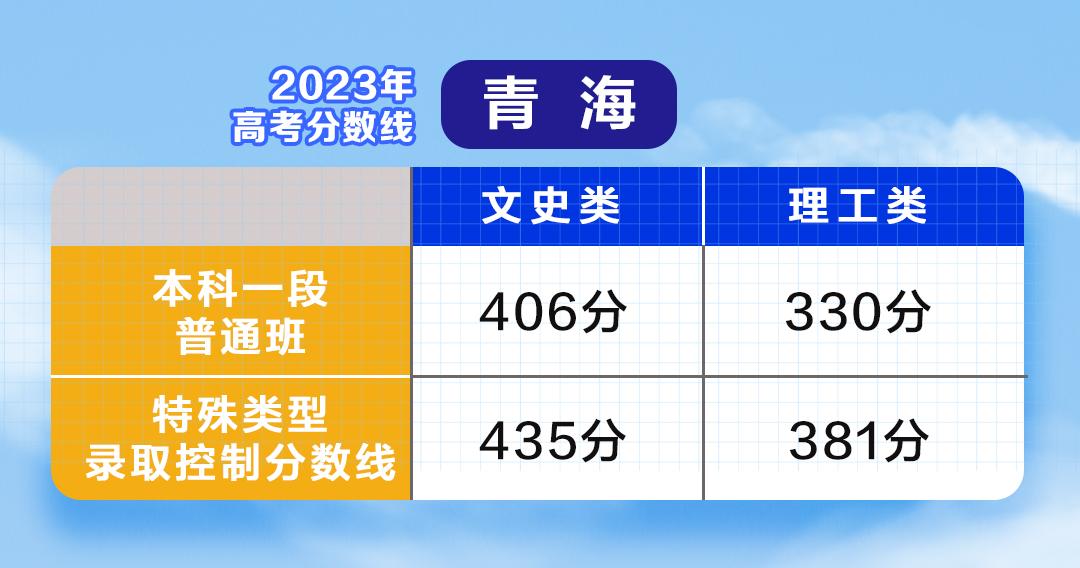 2023年
高考分数线

青 海

|  | 文史类 | 理工类 |
|---|---|---|
| 本科一段 普通班 | 406分 | 330分 |
| 特殊类型 录取控制分数线 | 435分 | 381分 |